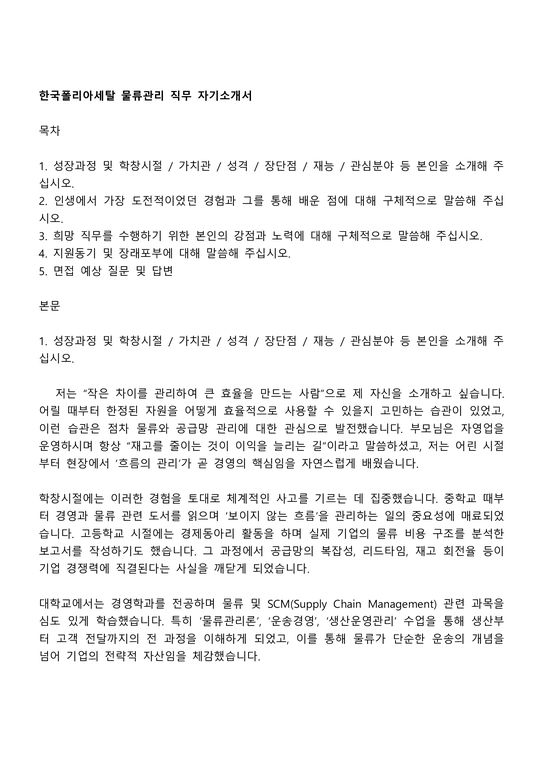 한국폴리아세탈 물류관리 직무 자기소개서

목차

1. 성장과정 및 학창시절 / 가치관 / 성격 / 장단점 / 재능 / 관심분야 등 본인을 소개해 주십시오.
2. 인생에서 가장 도전적이었던 경험과 그를 통해 배운 점에 대해 구체적으로 말씀해 주십시오.
3. 희망 직무를 수행하기 위한 본인의 강점과 노력에 대해 구체적으로 말씀해 주십시오.
4. 지원동기 및 장래포부에 대해 말씀해 주십시오.
5. 면접 예상 질문 및 답변

본문

1. 성장과정 및 학창시절 / 가치관 / 성격 / 장단점 / 재능 / 관심분야 등 본인을 소개해 주십시오.

저는 "작은 차이를 관리하여 큰 효율을 만드는 사람"으로 제 자신을 소개하고 싶습니다. 어릴 때부터 한정된 자원을 어떻게 효율적으로 사용할 수 있을지 고민하는 습관이 있었고, 이런 습관은 점차 물류와 공급망 관리에 대한 관심으로 발전했습니다. 부모님은 자영업을 운영하시며 항상 "재고를 줄이는 것이 이익을 늘리는 길"이라고 말씀하셨고, 저는 어린 시절부터 현장에서 '흐름의 관리'가 곧 경영의 핵심임을 자연스럽게 배웠습니다.

학창시절에는 이러한 경험을 토대로 체계적인 사고를 기르는 데 집중했습니다. 중학교 때부터 경영과 물류 관련 도서를 읽으며 '보이지 않는 흐름'을 관리하는 일의 중요성에 매료되었습니다. 고등학교 시절에는 경제동아리 활동을 하며 실제 기업의 물류 비용 구조를 분석한 보고서를 작성하기도 했습니다. 그 과정에서 공급망의 복잡성, 리드타임, 재고 회전율 등이 기업 경쟁력에 직결된다는 사실을 깨닫게 되었습니다.

대학교에서는 경영학과를 전공하며 물류 및 SCM(Supply Chain Management) 관련 과목을 심도 있게 학습했습니다. 특히 '물류관리론', '운송경영', '생산운영관리' 수업을 통해 생산부터 고객 전달까지의 전 과정을 이해하게 되었고, 이를 통해 물류가 단순한 운송의 개념을 넘어 기업의 전략적 자산임을 체감했습니다.